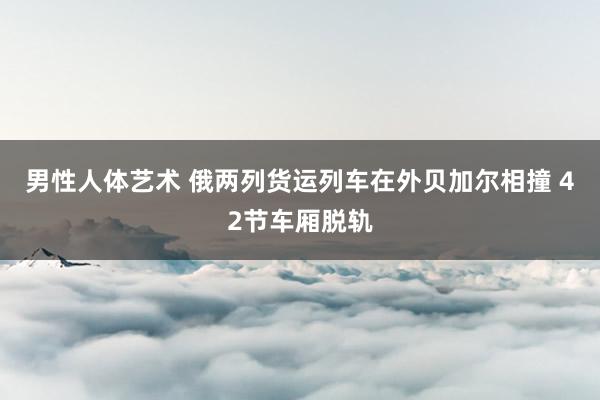 男性人体艺术 俄两列货运列车在外贝加尔相撞 42节车厢脱轨